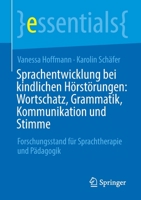 }essentials{

Vanessa Hoffmann · Karolin Schäfer

Sprachentwicklung bei kindlichen Hörstörungen: Wortschatz, Grammatik, Kommunikation und Stimme

Forschungsstand für Sprachtherapie und Pädagogik

Springer